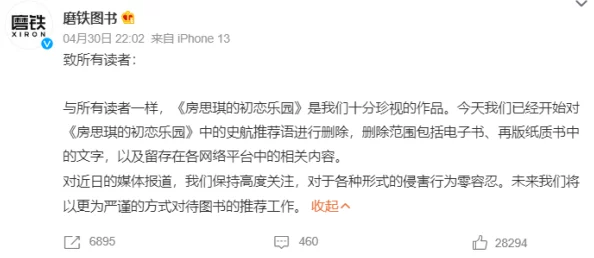 磨铁
XIRON

磨铁图书

04月30日 22:02 来自 iPhone 13

致所有读者：

与所有读者一样，《房思琪的初恋乐园》是我们十分珍视的作品。今天我们已经开始对《房思琪的初恋乐园》中的史航推荐语进行删除，删除范围包括电子书、再版纸质书中的文字，以及留存在各网络平台中的相关内容。
对近日的媒体报道，我们保持高度关注，对于各种形式的侵害行为零容忍。未来我们将以更为严谨的方式对待图书的推荐工作。 收起

6895 460 28294